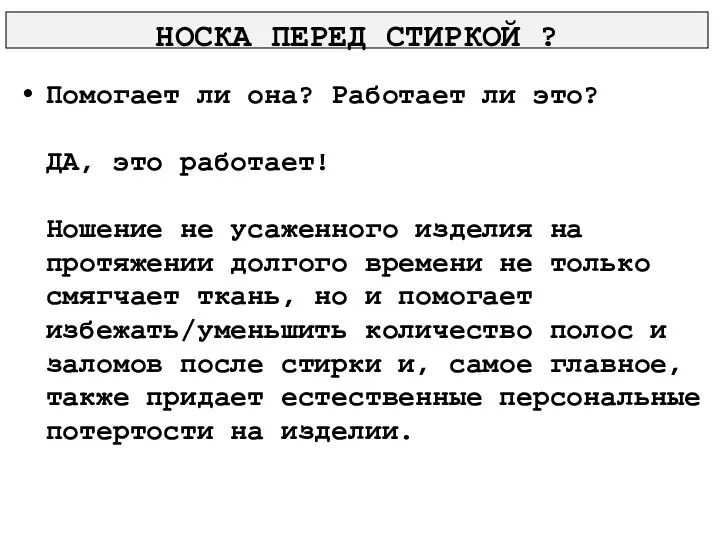 НОСКА ПЕРЕД СТИРКОЙ ?

• Помогает ли она? Работает ли это?

ДА, это работает!

Ношение не усаженного изделия на протяжении долгого времени не только смягчает ткань, но и помогает избежать/уменьшить количество полос и заломов после стирки и, самое главное, также придает естественные персональные потертости на изделии.